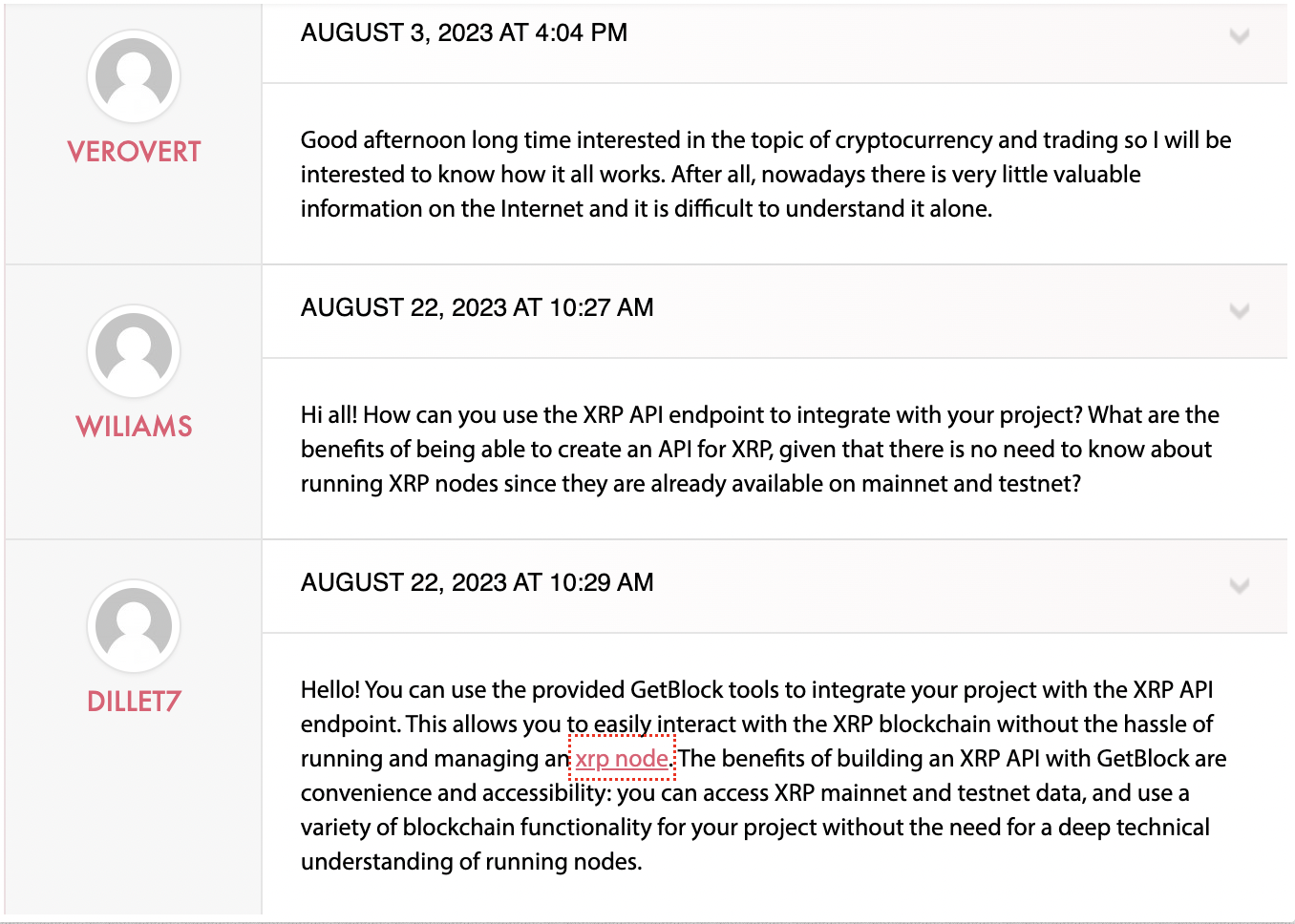 VEROVERT

AUGUST 3, 2023 AT 4:04 PM

Good afternoon long time interested in the topic of cryptocurrency and trading so I will be interested to know how it all works. After all, nowadays there is very little valuable information on the Internet and it is difficult to understand it alone.

WILIAMS

AUGUST 22, 2023 AT 10:27 AM

Hi all! How can you use the XRP API endpoint to integrate with your project? What are the benefits of being able to create an API for XRP, given that there is no need to know about running XRP nodes since they are already available on mainnet and testnet?

DILLET7

AUGUST 22, 2023 AT 10:29 AM

Hello! You can use the provided GetBlock tools to integrate your project with the XRP API endpoint. This allows you to easily interact with the XRP blockchain without the hassle of running and managing an xrp node. The benefits of building an XRP API with GetBlock are convenience and accessibility: you can access XRP mainnet and testnet data, and use a variety of blockchain functionality for your project without the need for a deep technical understanding of running nodes.